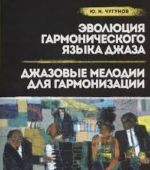 Ю. Н. ЧУГУНОВ

ЭВОЛЮЦИЯ ГАРМОНИЧЕСКОГО ЯЗЫКА ДЖАЗА

ДЖАЗОВЫЕ МЕЛОДИИ ДЛЯ ГАРМОНИЗАЦИИ